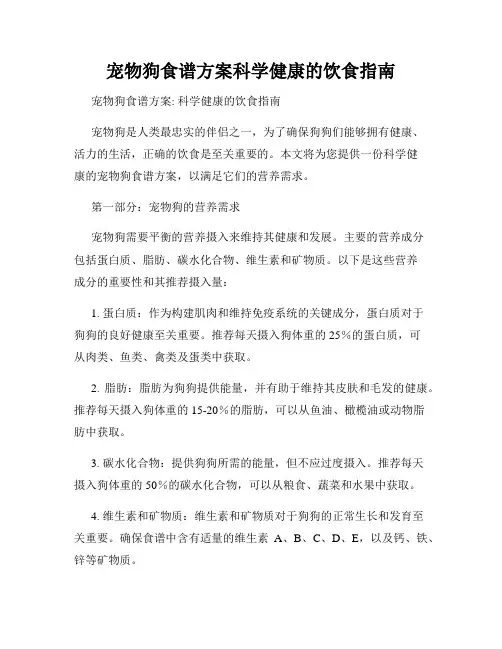 宠物狗食谱方案科学健康的饮食指南

宠物狗食谱方案: 科学健康的饮食指南

宠物狗是人类最忠实的伴侣之一，为了确保狗狗们能够拥有健康、活力的生活，正确的饮食是至关重要的。本文将为您提供一份科学健康的宠物狗食谱方案，以满足它们的营养需求。

第一部分：宠物狗的营养需求

宠物狗需要平衡的营养摄入来维持其健康和发展。主要的营养成分包括蛋白质、脂肪、碳水化合物、维生素和矿物质。以下是这些营养成分的重要性和其推荐摄入量：

1. 蛋白质：作为构建肌肉和维持免疫系统的关键成分，蛋白质对于狗狗的良好健康至关重要。推荐每天摄入狗体重的 25%的蛋白质，可从肉类、鱼类、禽类及蛋类中获取。

2. 脂肪：脂肪为狗狗提供能量，并有助于维持其皮肤和毛发的健康。推荐每天摄入狗体重的 15-20%的脂肪，可以从鱼油、橄榄油或动物脂肪中获取。

3. 碳水化合物：提供狗狗所需的能量，但不应过度摄入。推荐每天摄入狗体重的 50%的碳水化合物，可以从粮食、蔬菜和水果中获取。

4. 维生素和矿物质：维生素和矿物质对于狗狗的正常生长和发育至关重要。确保食谱中含有适量的维生素 A、B、C、D、E，以及钙、铁、锌等矿物质。